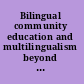 Bilingual community education and multilingualism beyond ...